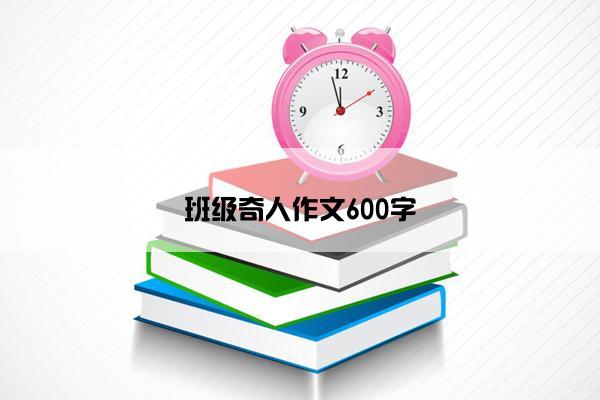 12
9
3
6
班级奇人作文600字